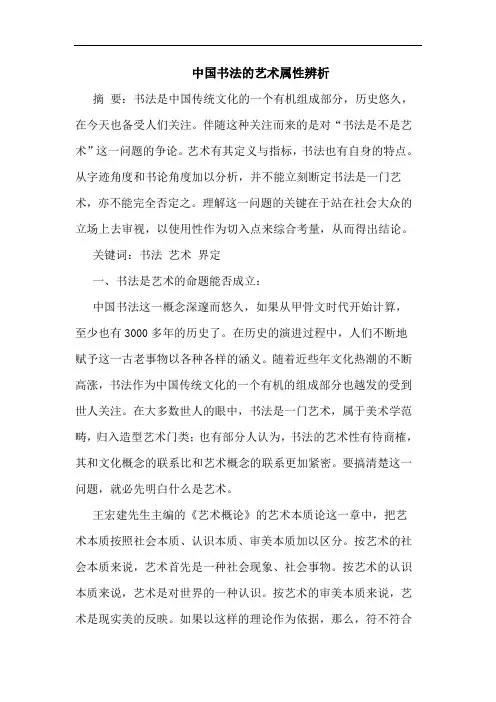 中国书法的艺术属性辨析

摘 要：书法是中国传统文化的一个有机组成部分，历史悠久，在今天也备受人们关注。伴随这种关注而来的是对“书法是不是艺术”这一问题的争论。艺术有其定义与指标，书法也有自身的特点。从字迹角度和书论角度加以分析，并不能立刻断定书法是一门艺术，亦不能完全否定之。理解这一问题的关键在于站在社会大众的立场上去审视，以使用性作为切入点来综合考量，从而得出结论。

关键词：书法 艺术 界定

一、书法是艺术的命题能否成立：

中国书法这一概念深邃而悠久，如果从甲骨文时代开始计算，至少也有3000多年的历史了。在历史的演进过程中，人们不断地赋予这一古老事物以各种各样的涵义。随着近些年文化热潮的不断高涨，书法作为中国传统文化的一个有机的组成部分也越发的受到世人关注。在大多数世人的眼中，书法是一门艺术，属于美术学范畴，归入造型艺术门类；也有部分人认为，书法的艺术性有待商榷，其和文化概念的联系比和艺术概念的联系更加紧密。要搞清楚这一问题，就必先明白什么是艺术。

王宏建先生主编的《艺术概论》的艺术本质论这一章中，把艺术本质按照社会本质、认识本质、审美本质加以区分。按艺术的社会本质来说，艺术首先是一种社会现象、社会事物。按艺术的认识本质来说，艺术是对世界的一种认识。按艺术的审美本质来说，艺术是现实美的反映。如果以这样的理论作为依据，那么，符不符合